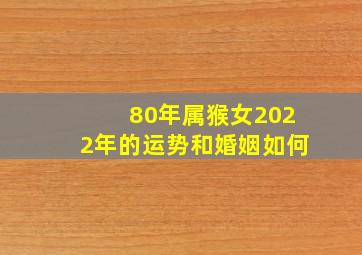 80年属猴女2022年的运势和婚姻如何